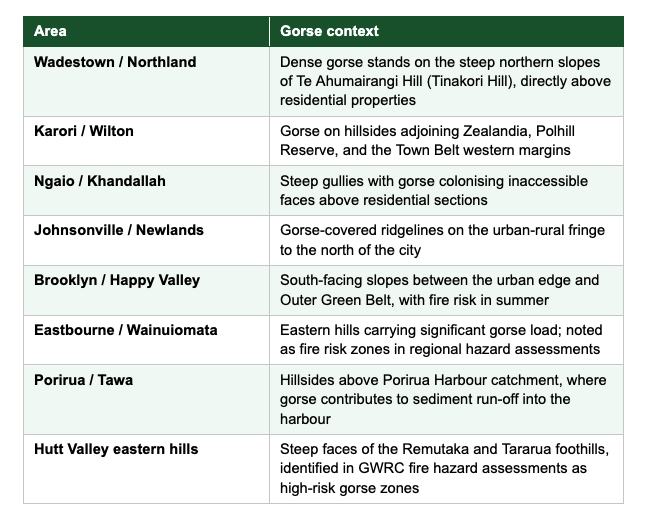 | Area | Gorse context |
|---|---|
| Wadestown / Northland | Dense gorse stands on the steep northern slopes of Te Ahumairangi Hill (Tinakori Hill), directly above residential properties |
| Karori / Wilton | Gorse on hillsides adjoining Zealandia, Polhill Reserve, and the Town Belt western margins |
| Ngaio / Khandallah | Steep gullies with gorse colonising inaccessible faces above residential sections |
| Johnsonville / Newlands | Gorse-covered ridgelines on the urban-rural fringe to the north of the city |
| Brooklyn / Happy Valley | South-facing slopes between the urban edge and Outer Green Belt, with fire risk in summer |
| Eastbourne / Wainuiomata | Eastern hills carrying significant gorse load; noted as fire risk zones in regional hazard assessments |
| Porirua / Tawa | Hillsides above Porirua Harbour catchment, where gorse contributes to sediment run-off into the harbour |
| Hutt Valley eastern hills | Steep faces of the Remutaka and Tararua foothills, identified in GWRC fire hazard assessments as high-risk gorse zones |